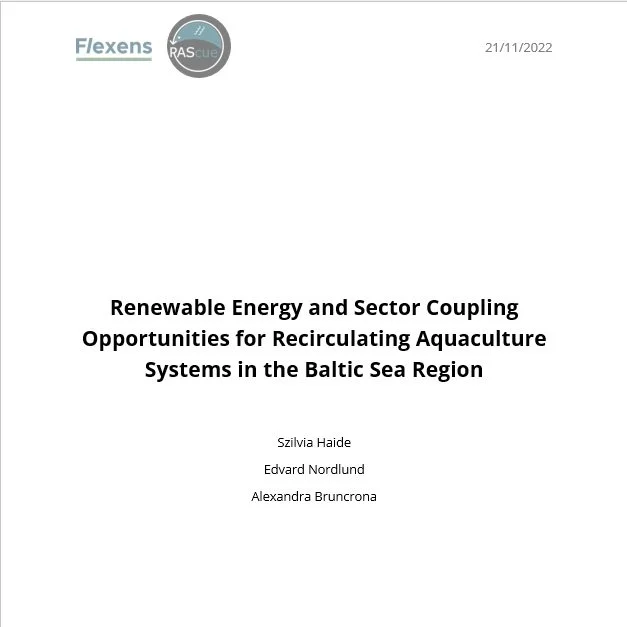 Flexens

RAScue

21/11/2022

Renewable Energy and Sector Coupling Opportunities for Recirculating Aquaculture Systems in the Baltic Sea Region

Szilvia Haide

Edvard Nordlund

Alexandra Bruncrona